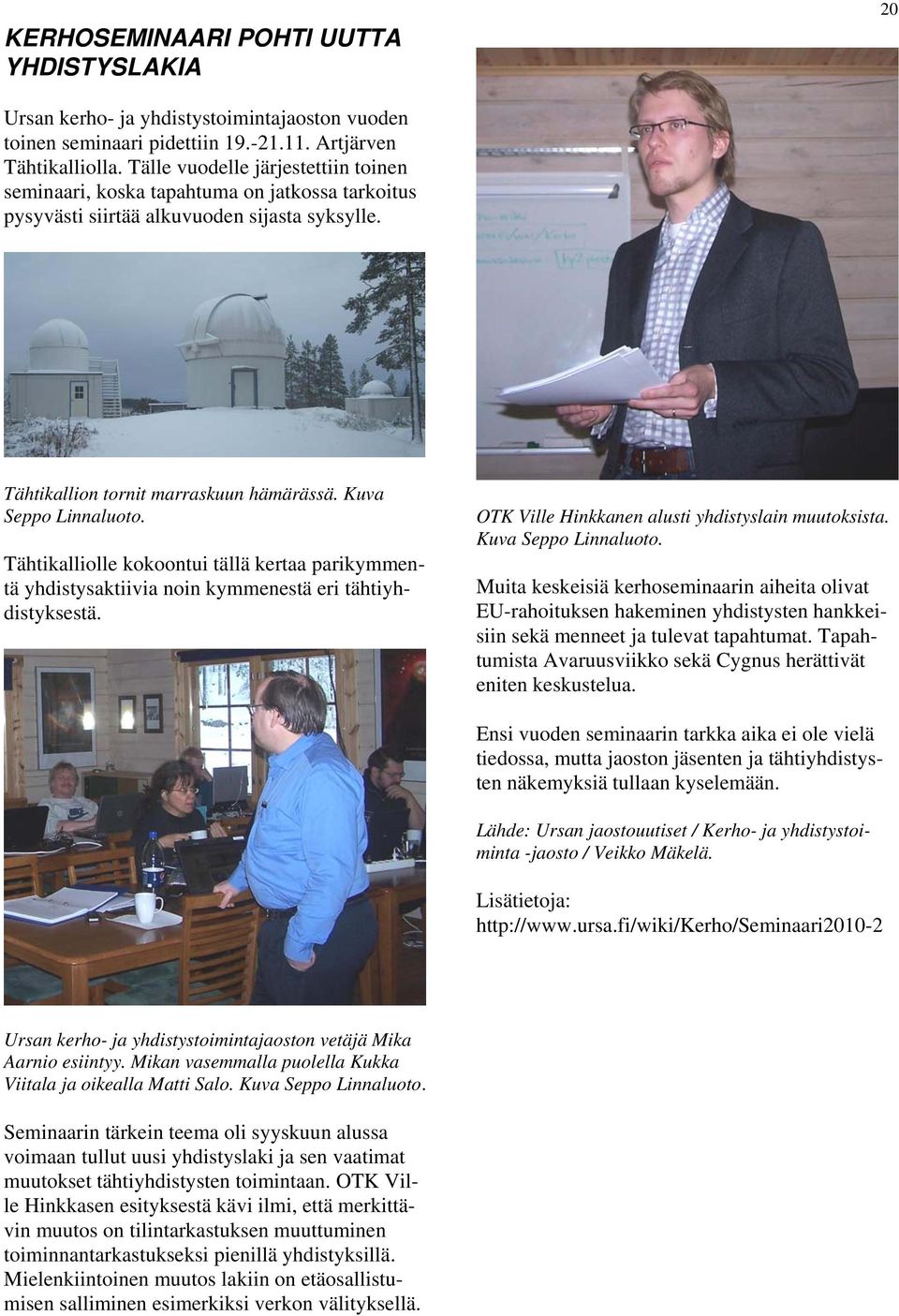 20

KERHOSEMINAARI POHTI UUTTA YHDISTYSLAKIA

Ursan kerho- ja yhdistystoimintajaoston vuoden toinen seminaari pidettiin 19.-21.11. Artjärven Tähtikalliolla. Tälle vuodelle järjestettiin toinen seminaari, koska tapahtuma on jatkossa tarkoitus pysyvästi siirtää alkuvuoden sijasta syksylle.

Tähtikallion tornit marraskuun hämärässä. Kuva Seppo Linnaluoto.

Tähtikalliolle kokoontui tällä kertaa parikymmentä yhdistysaktiivia noin kymmenestä eri tähtiyhdistyksestä.

Ursan kerho- ja yhdistystoimintajaoston vetäjä Mika Aarnio esiintyy. Mikan vasemmalla puolella Kukka Viitala ja oikealla Matti Salo. Kuva Seppo Linnaluoto.

Seminaarin tärkein teema oli syyskuun alussa voimaan tullut uusi yhdistyslaki ja sen vaatimat muutokset tähtiyhdistysten toimintaan. OTK Ville Hinkkasen esityksestä kävi ilmi, että merkittävin muutos on tilintarkastuksen muuttuminen toiminnantarkastukseksi pienillä yhdistyksillä. Mielenkiintoinen muutos lakiin on etäosallistumisen salliminen esimerkiksi verkon välityksellä.

OTK Ville Hinkkanen alusti yhdistyslain muutoksista. Kuva Seppo Linnaluoto.

Muita keskeisiä kerhoseminaarin aiheita olivat EU-rahoituksen hakeminen yhdistysten hankkeisiin sekä menneet ja tulevat tapahtumat. Tapahtumista Avaruusviikko sekä Cygnus herättivät eniten keskustelua.

Ensi vuoden seminaarin tarkka aika ei ole vielä tiedossa, mutta jaoston jäsenten ja tähtiyhdistysten näkemyksiä tullaan kyselemään.

Lähde: Ursan jaostouutiset / Kerho- ja yhdistystoiminta -jaosto / Veikko Mäkelä.

Lisätietoja:
http://www.ursa.fi/wiki/Kerho/Seminaari2010-2